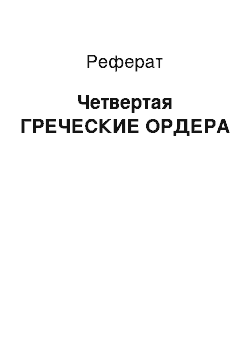 Реферат

Четвертая
ГРЕЧЕСКИЕ ОРДЕРА